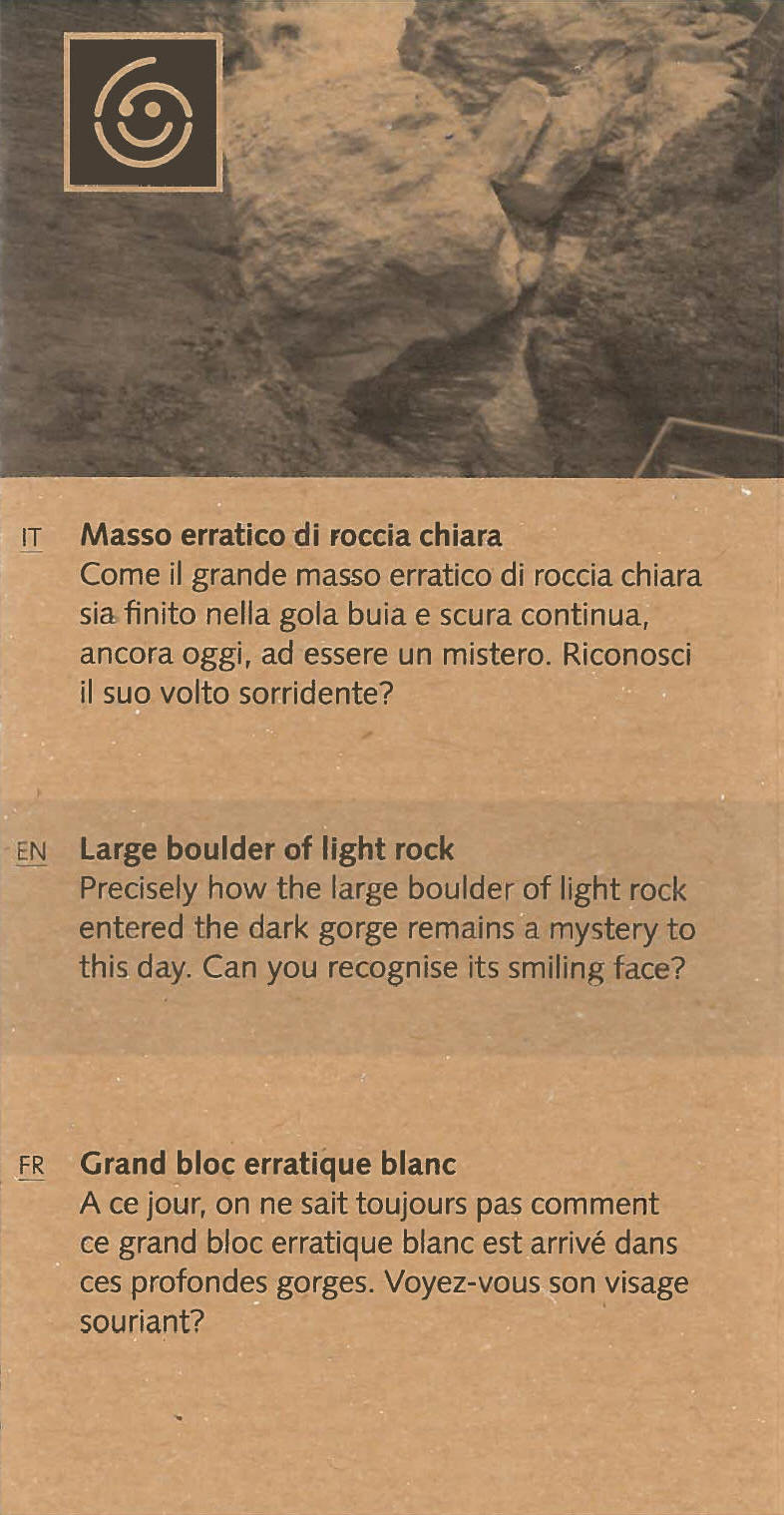 IT Masso erratico di roccia chiara
Come il grande masso erratico di roccia chiara sia finito nella gola buia e scura continua, ancora oggi, ad essere un mistero. Riconosci il suo volto sorridente?

EN Large boulder of light rock
Precisely how the large boulder of light rock entered the dark gorge remains a mystery to this day. Can you recognise its smiling face?

FR Grand bloc erratique blanc
A ce jour, on ne sait toujours pas comment ce grand bloc erratique blanc est arrivé dans ces profondes gorges. Voyez-vous son visage souriant?